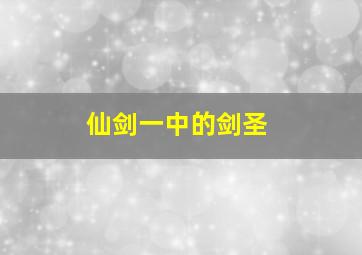 仙剑一中的剑圣